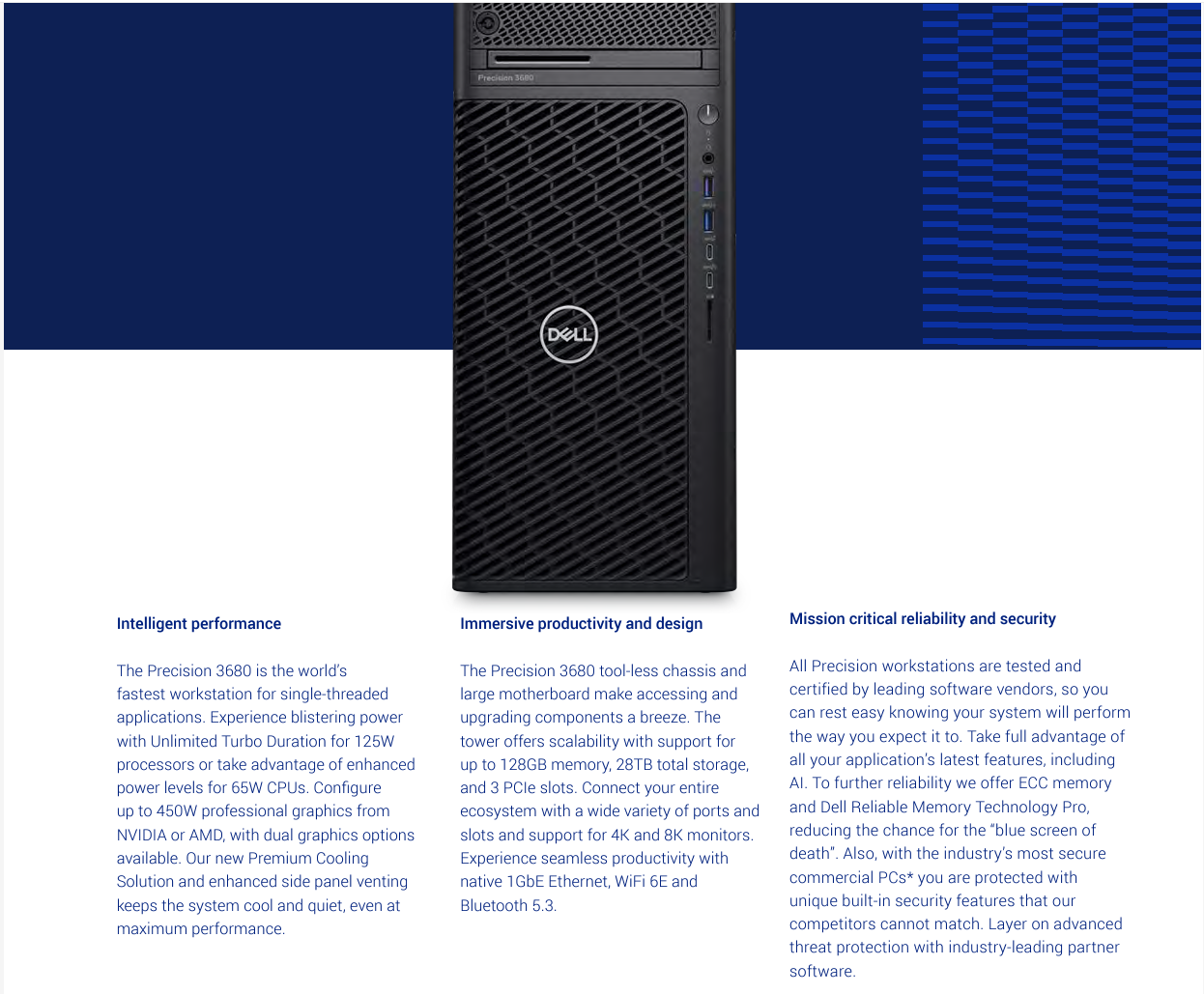 Precision 3680

DELL

Intelligent performance

The Precision 3680 is the world's fastest workstation for single-threaded applications. Experience blistering power with Unlimited Turbo Duration for 125W processors or take advantage of enhanced power levels for 65W CPUs. Configure up to 450W professional graphics from NVIDIA or AMD, with dual graphics options available. Our new Premium Cooling Solution and enhanced side panel venting keeps the system cool and quiet, even at maximum performance.

Immersive productivity and design

The Precision 3680 tool-less chassis and large motherboard make accessing and upgrading components a breeze. The tower offers scalability with support for up to 128GB memory, 28TB total storage, and 3 PCIe slots. Connect your entire ecosystem with a wide variety of ports and slots and support for 4K and 8K monitors. Experience seamless productivity with native 1GbE Ethernet, WiFi 6E and Bluetooth 5.3.

Mission critical reliability and security

All Precision workstations are tested and certified by leading software vendors, so you can rest easy knowing your system will perform the way you expect it to. Take full advantage of all your application's latest features, including AI. To further reliability we offer ECC memory and Dell Reliable Memory Technology Pro, reducing the chance for the "blue screen of death". Also, with the industry's most secure commercial PCs* you are protected with unique built-in security features that our competitors cannot match. Layer on advanced threat protection with industry-leading partner software.